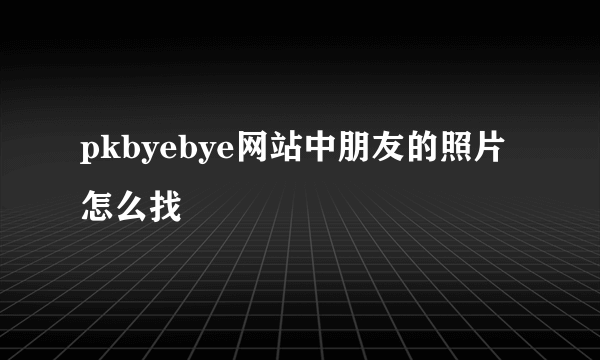 pkbyebye网站中朋友的照片怎么找